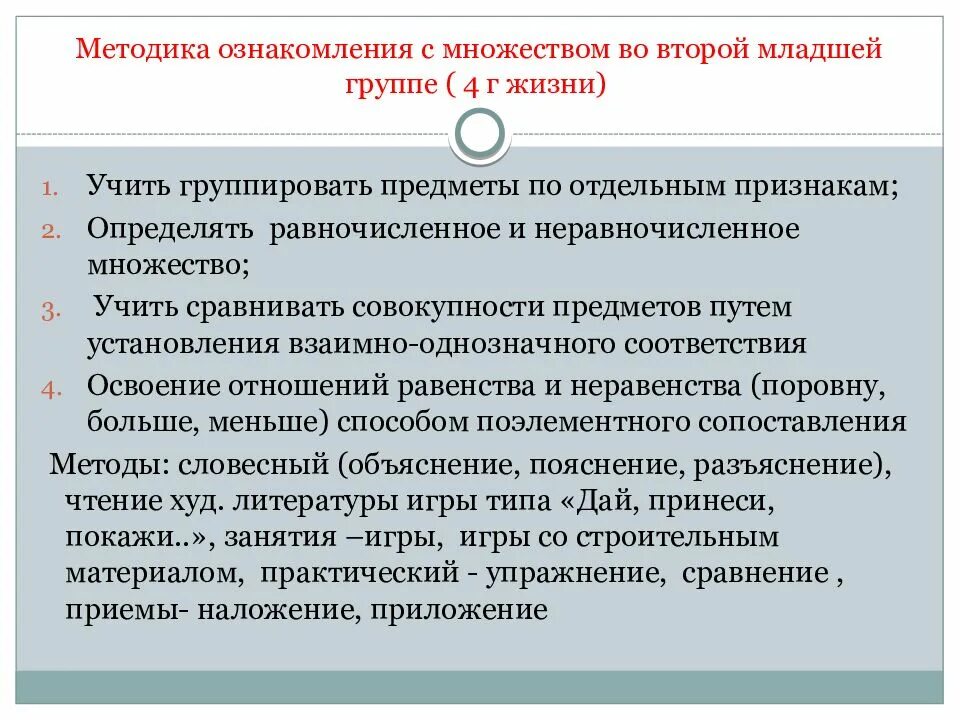 Методика ознакомления с множеством во второй младшей группе ( 4 г жизни)

1. Учить группировать предметы по отдельным признакам;
2. Определять равночисленное и неравночисленное множество;
3. Учить сравнивать совокупности предметов путем установления взаимно-однозначного соответствия
4. Освоение отношений равенства и неравенства (поровну, больше, меньше) способом поэлементного сопоставления

Методы: словесный (объяснение, пояснение, разъяснение), чтение худ. литературы игры типа «Дай, принеси, покажи..», занятия –игры, игры со строительным материалом, практический - упражнение, сравнение , приемы- наложение, приложение